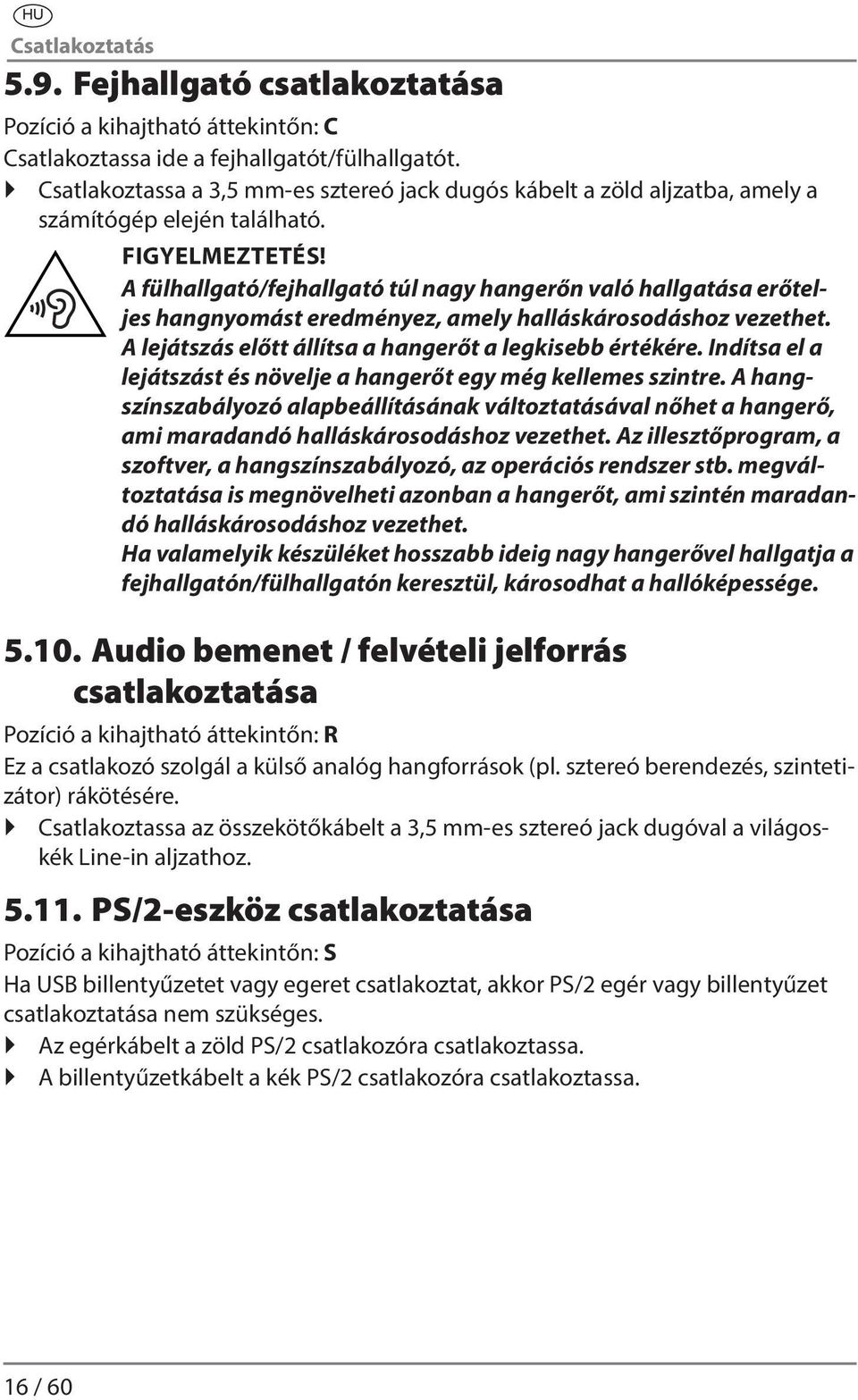 HU

Csatlakoztatás

5.9. Fejhallgató csatlakoztatása

Pozíció a kihajtható áttekintőn: C

Csatlakoztassa ide a fejhallgatót/fülhallgatót.

▶ Csatlakoztassa a 3,5 mm-es sztereó jack dugós kábelt a zöld aljzatba, amely a számítógép elején található.

FIGYELMEZTETÉS!

A fülhallgató/fejhallgató túl nagy hangerőn való hallgatása erőteljes hangnyomást eredményez, amely halláskárosodáshoz vezethet. A lejátszás előtt állítsa a hangerőt a legkisebb értékére. Indítsa el a lejátszást és növelje a hangerőt egy még kellemes szintre. A hangszínszabályozó alapbeállításának változtatásával nőhet a hangerő, ami maradandó halláskárosodáshoz vezethet. Az illesztőprogram, a szoftver, a hangszínszabályozó, az operációs rendszer stb. megváltoztatása is megnövelheti azonban a hangerőt, ami szintén maradandó halláskárosodáshoz vezethet.

Ha valamelyik készüléket hosszabb ideig nagy hangerővel hallgatja a fejhallgatón/fülhallgatón keresztül, károsodhat a hallóképessége.

5.10. Audio bemenet / felvételi jelforrás csatlakoztatása

Pozíció a kihajtható áttekintőn: R

Ez a csatlakozó szolgál a külső analóg hangforrások (pl. sztereó berendezés, szintetizátor) rákötésére.

▶ Csatlakoztassa az összekötőkábelt a 3,5 mm-es sztereó jack dugóval a világoskék Line-in aljzathoz.

5.11. PS/2-eszköz csatlakoztatása

Pozíció a kihajtható áttekintőn: S

Ha USB billentyűzetet vagy egeret csatlakoztat, akkor PS/2 egér vagy billentyűzet csatlakoztatása nem szükséges.

▶ Az egérkábelt a zöld PS/2 csatlakozóra csatlakoztassa.

▶ A billentyűzetkábelt a kék PS/2 csatlakozóra csatlakoztassa.

16 / 60